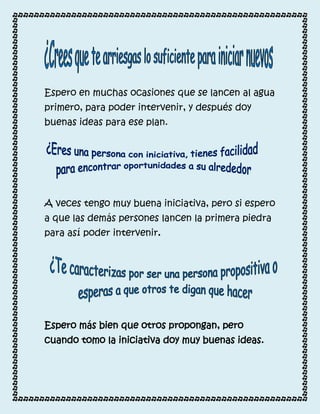 ¿Crees que te arriesgas lo suficiente para iniciar nuevos

Espero en muchas ocasiones que se lancen al agua primero, para poder intervenir, y después doy buenas ideas para ese plan.

¿Eres una persona con iniciativa, tienes facilidad para encontrar oportunidades a su alrededor

A veces tengo muy buena iniciativa, pero si espero a que las demás persones lancen la primera piedra para así poder intervenir.

¿Te caracterizas por ser una persona propositiva o esperas a que otros te digan que hacer

Espero más bien que otros propongan, pero cuando tomo la iniciativa doy muy buenas ideas.